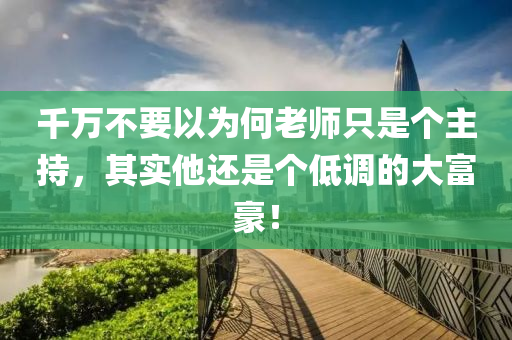 千万不要以为何老师只是个主持，其实他还是个低调的大富豪！